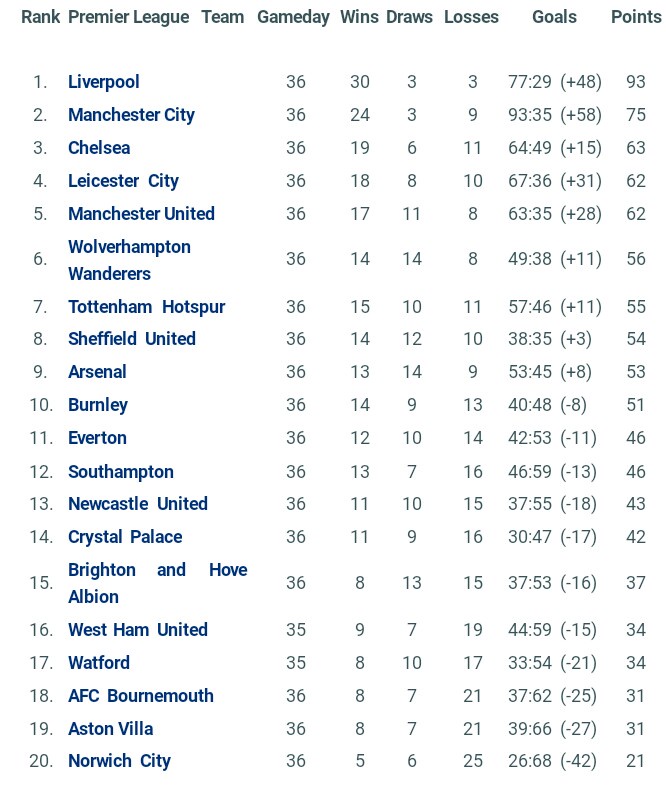 | Rank | Premier League Team | Gameday | Wins | Draws | Losses | Goals | Points |
|---|---|---|---|---|---|---|---|
| 1. | Liverpool | 36 | 30 | 3 | 3 | 77:29 (+48) | 93 |
| 2. | Manchester City | 36 | 24 | 3 | 9 | 93:35 (+58) | 75 |
| 3. | Chelsea | 36 | 19 | 6 | 11 | 64:49 (+15) | 63 |
| 4. | Leicester City | 36 | 18 | 8 | 10 | 67:36 (+31) | 62 |
| 5. | Manchester United | 36 | 17 | 11 | 8 | 63:35 (+28) | 62 |
| 6. | Wolverhampton Wanderers | 36 | 14 | 14 | 8 | 49:38 (+11) | 56 |
| 7. | Tottenham Hotspur | 36 | 15 | 10 | 11 | 57:46 (+11) | 55 |
| 8. | Sheffield United | 36 | 14 | 12 | 10 | 38:35 (+3) | 54 |
| 9. | Arsenal | 36 | 13 | 14 | 9 | 53:45 (+8) | 53 |
| 10. | Burnley | 36 | 14 | 9 | 13 | 40:48 (-8) | 51 |
| 11. | Everton | 36 | 12 | 10 | 14 | 42:53 (-11) | 46 |
| 12. | Southampton | 36 | 13 | 7 | 16 | 46:59 (-13) | 46 |
| 13. | Newcastle United | 36 | 11 | 10 | 15 | 37:55 (-18) | 43 |
| 14. | Crystal Palace | 36 | 11 | 9 | 16 | 30:47 (-17) | 42 |
| 15. | Brighton and Hove Albion | 36 | 8 | 13 | 15 | 37:53 (-16) | 37 |
| 16. | West Ham United | 35 | 9 | 7 | 19 | 44:59 (-15) | 34 |
| 17. | Watford | 35 | 8 | 10 | 17 | 33:54 (-21) | 34 |
| 18. | AFC Bournemouth | 36 | 8 | 7 | 21 | 37:62 (-25) | 31 |
| 19. | Aston Villa | 36 | 8 | 7 | 21 | 39:66 (-27) | 31 |
| 20. | Norwich City | 36 | 5 | 6 | 25 | 26:68 (-42) | 21 |